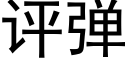 评弹